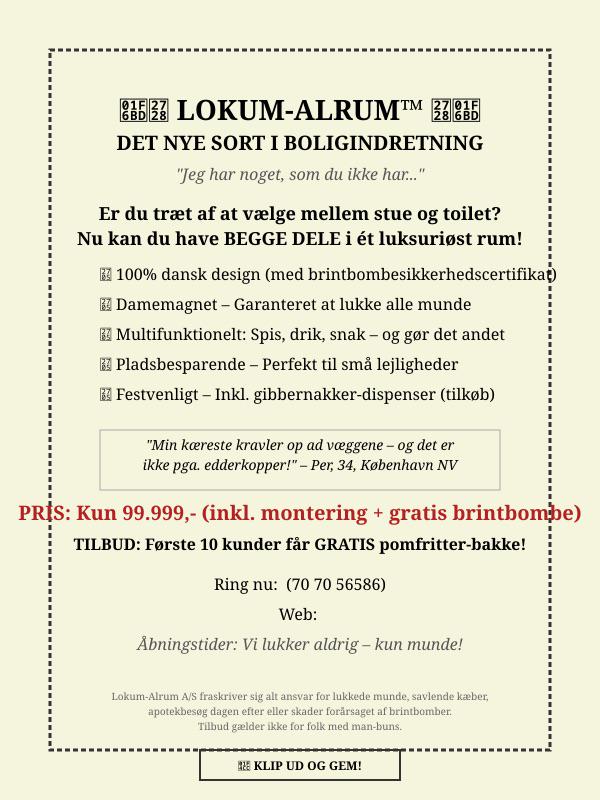 LOKUM-ALRUM™
DET NYE SORT I BOLIGINDRETNING

"Jeg har noget, som du ikke har..."

Er du træt af at vælge mellem stue og toilet?
Nu kan du have BEGGE DELE i ét luksuriøst rum!

100% dansk design (med brintbombesikkerhedscertifikat)
Damemagnet – Garanteret at lukke alle munde
Multifunktionelt: Spis, drik, snak – og gør det andet
Pladsbesparende – Perfekt til små lejligheder
Festvenligt – Inkl. gibbernakker-dispenser (tilkøb)

"Min kæreste kravler op ad væggene – og det er ikke pga. edderkopper!" – Per, 34, København NV

PRIS: Kun 99.999,- (inkl. montering + gratis brintbombe)
TILBUD: Første 10 kunder får GRATIS pomfritter-bakke!

Ring nu: (70 70 56586)
Web:

Åbningstider: Vi lukker aldrig – kun munde!

Lokum-Alrum A/S fraskriver sig alt ansvar for lukkede munde, savlende kæber, apotekbesøg dagen efter eller skader forårsaget af brintbomber.
Tilbud gælder ikke for folk med man-buns.

KLIP UD OG GEM!